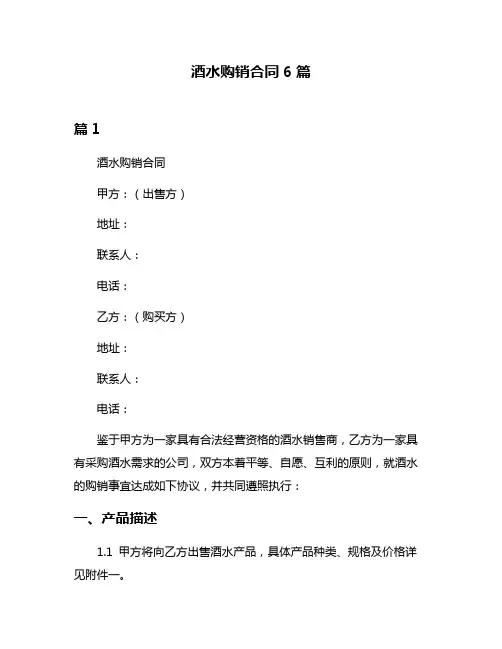 酒水购销合同 6 篇

篇 1

酒水购销合同

甲方：（出售方）

地址：

联系人：

电话：

乙方：（购买方）

地址：

联系人：

电话：

鉴于甲方为一家具有合法经营资格的酒水销售商，乙方为一家具有采购酒水需求的公司，双方本着平等、自愿、互利的原则，就酒水的购销事宜达成如下协议，并共同遵照执行：

一、产品描述

1.1 甲方将向乙方出售酒水产品，具体产品种类、规格及价格详见附件一。